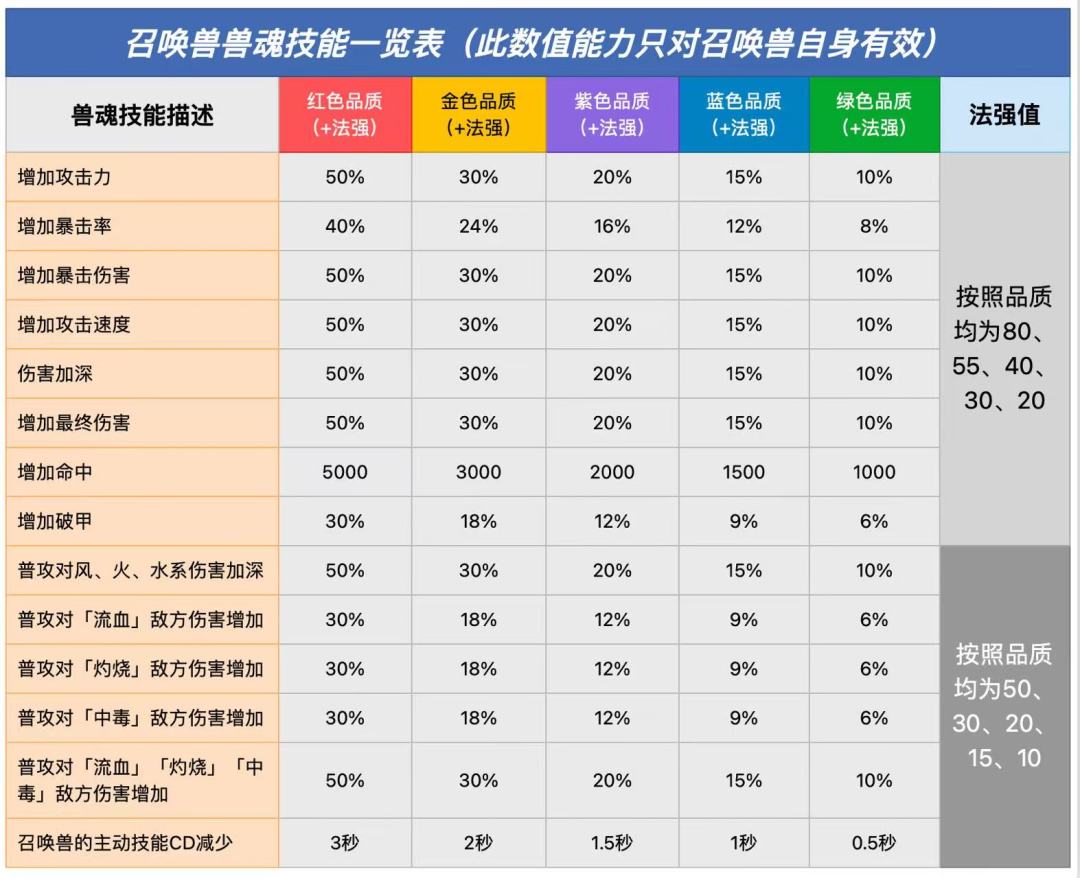 召唤兽兽魂技能一览表（此数值能力只对召唤兽自身有效）

| 兽魂技能描述 | 红色品质（+法强） | 金色品质（+法强） | 紫色品质（+法强） | 蓝色品质（+法强） | 绿色品质（+法强） | 法强值 |
|---|---|---|---|---|---|---|
| 增加攻击力 | 50% | 30% | 20% | 15% | 10% | 按照品质均为80、55、40、30、20 |
| 增加暴击率 | 40% | 24% | 16% | 12% | 8% | |
| 增加暴击伤害 | 50% | 30% | 20% | 15% | 10% | |
| 增加攻击速度 | 50% | 30% | 20% | 15% | 10% | |
| 伤害加深 | 50% | 30% | 20% | 15% | 10% | |
| 增加最终伤害 | 50% | 30% | 20% | 15% | 10% | |
| 增加命中 | 5000 | 3000 | 2000 | 1500 | 1000 | |
| 增加破甲 | 30% | 18% | 12% | 9% | 6% | |
| 普攻对风、火、水系伤害加深 | 50% | 30% | 20% | 15% | 10% | 按照品质均为50、30、20、15、10 |
| 普攻对「流血」敌方伤害增加 | 30% | 18% | 12% | 9% | 6% | |
| 普攻对「灼烧」敌方伤害增加 | 30% | 18% | 12% | 9% | 6% | |
| 普攻对「中毒」敌方伤害增加 | 30% | 18% | 12% | 9% | 6% | |
| 普攻对「流血」「灼烧」「中毒」敌方伤害增加 | 50% | 30% | 20% | 15% | 10% | |
| 召唤兽的主动技能CD减少 | 3秒 | 2秒 | 1.5秒 | 1秒 | 0.5秒 | |